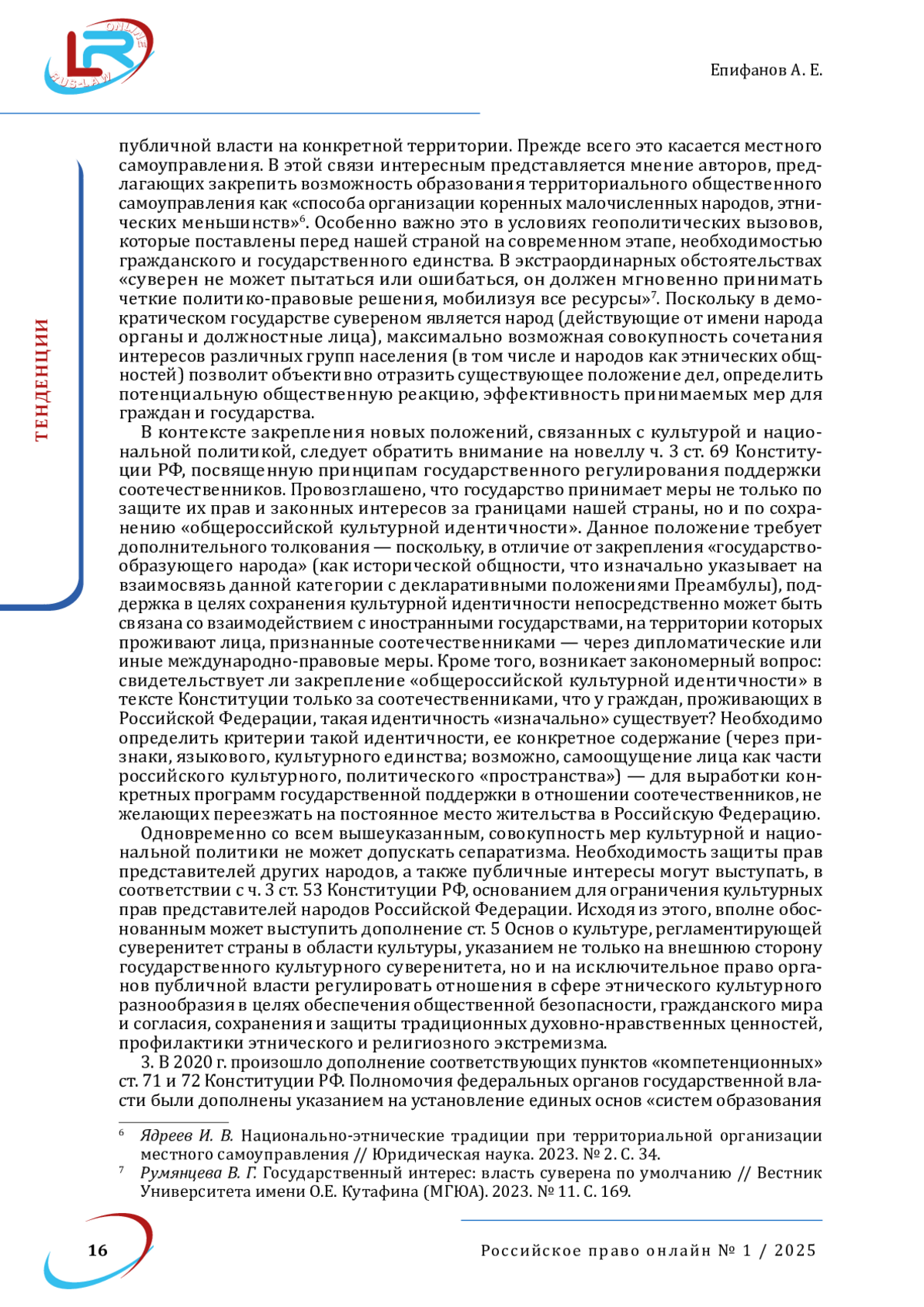 LR ONLINE RUS-LAW

Епифанов А. Е.

ТЕНДЕНЦИИ

публичной власти на конкретной территории. Прежде всего это касается местного самоуправления. В этой связи интересным представляется мнение авторов, предлагающих закрепить возможность образования территориального общественного самоуправления как «способа организации коренных малочисленных народов, этнических меньшинств»$^6$. Особенно важно это в условиях геополитических вызовов, которые поставлены перед нашей страной на современном этапе, необходимостью гражданского и государственного единства. В экстраординарных обстоятельствах «суверен не может пытаться или ошибаться, он должен мгновенно принимать четкие политико-правовые решения, мобилизуя все ресурсы»$^7$. Поскольку в демократическом государстве сувереном является народ (действующие от имени народа органы и должностные лица), максимально возможная совокупность сочетания интересов различных групп населения (в том числе и народов как этнических общностей) позволит объективно отразить существующее положение дел, определить потенциальную общественную реакцию, эффективность принимаемых мер для граждан и государства.

В контексте закрепления новых положений, связанных с культурой и национальной политикой, следует обратить внимание на новеллу ч. 3 ст. 69 Конституции РФ, посвященную принципам государственного регулирования поддержки соотечественников. Провозглашено, что государство принимает меры не только по защите их прав и законных интересов за границами нашей страны, но и по сохранению «общероссийской культурной идентичности». Данное положение требует дополнительного толкования — поскольку, в отличие от закрепления «государствообразующего народа» (как исторической общности, что изначально указывает на взаимосвязь данной категории с декларативными положениями Преамбулы), поддержка в целях сохранения культурной идентичности непосредственно может быть связана со взаимодействием с иностранными государствами, на территории которых проживают лица, признанные соотечественниками — через дипломатические или иные международно-правовые меры. Кроме того, возникает закономерный вопрос: свидетельствует ли закрепление «общероссийской культурной идентичности» в тексте Конституции только за соотечественниками, что у граждан, проживающих в Российской Федерации, такая идентичность «изначально» существует? Необходимо определить критерии такой идентичности, ее конкретное содержание (через признаки, языкового, культурного единства; возможно, самоощущение лица как части российского культурного, политического «пространства») — для выработки конкретных программ государственной поддержки в отношении соотечественников, не желающих переезжать на постоянное место жительства в Российскую Федерацию.

Одновременно со всем вышеуказанным, совокупность мер культурной и национальной политики не может допускать сепаратизма. Необходимость защиты прав представителей других народов, а также публичные интересы могут выступать, в соответствии с ч. 3 ст. 53 Конституции РФ, основанием для ограничения культурных прав представителей народов Российской Федерации. Исходя из этого, вполне обоснованным может выступить дополнение ст. 5 Основ о культуре, регламентирующей суверенитет страны в области культуры, указанием не только на внешнюю сторону государственного культурного суверенитета, но и на исключительное право органов публичной власти регулировать отношения в сфере этнического культурного разнообразия в целях обеспечения общественной безопасности, гражданского мира и согласия, сохранения и защиты традиционных духовно-нравственных ценностей, профилактики этнического и религиозного экстремизма.

3. В 2020 г. произошло дополнение соответствующих пунктов «компетенционных» ст. 71 и 72 Конституции РФ. Полномочия федеральных органов государственной власти были дополнены указанием на установление единых основ «систем образования

$^6$ Ядреев И. В. Национально-этнические традиции при территориальной организации местного самоуправления // Юридическая наука. 2023. № 2. С. 34.

$^7$ Румянцева В. Г. Государственный интерес: власть суверена по умолчанию // Вестник Университета имени О.Е. Кутафина (МГЮА). 2023. № 11. С. 169.

16

Российское право онлайн № 1 / 2025